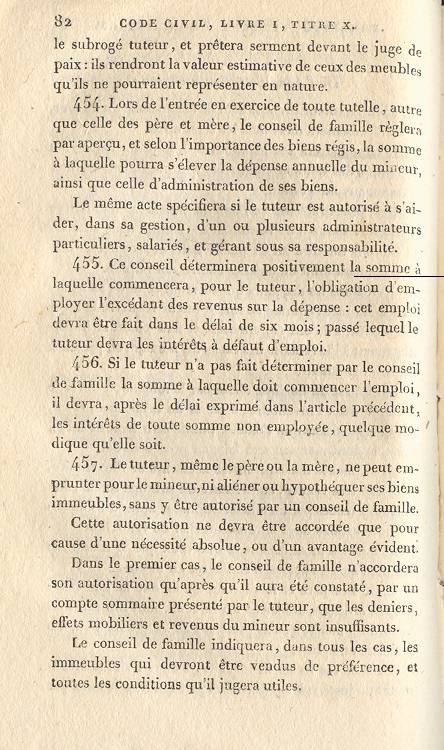 82 CODE CIVIL, LIVRE I, TITRE X.

le subrogé tuteur, et prêtera serment devant le juge de paix : ils rendront la valeur estimative de ceux des meubles qu'ils ne pourraient représenter en nature.

454. Lors de l'entrée en exercice de toute tutelle, autre que celle des père et mère, le conseil de famille règlera par aperçu, et selon l'importance des biens régis, la somme à laquelle pourra s'élever la dépense annuelle du mineur, ainsi que celle d'administration de ses biens.

Le même acte spécifiera si le tuteur est autorisé à s'aider, dans sa gestion, d'un ou plusieurs administrateurs particuliers, salariés, et gérant sous sa responsabilité.

455. Ce conseil déterminera positivement la somme à laquelle commencera, pour le tuteur, l'obligation d'employer l'excédant des revenus sur la dépense : cet emploi devra être fait dans le délai de six mois ; passé lequel le tuteur devra les intérêts à défaut d'emploi.

456. Si le tuteur n'a pas fait déterminer par le conseil de famille la somme à laquelle doit commencer l'emploi, il devra, après le délai exprimé dans l'article précédent, les intérêts de toute somme non employée, quelque modique qu'elle soit.

457. Le tuteur, même le père ou la mère, ne peut emprunter pour le mineur, ni aliéner ou hypothéquer ses biens immeubles, sans y être autorisé par un conseil de famille.

Cette autorisation ne devra être accordée que pour cause d'une nécessité absolue, ou d'un avantage évident.

Dans le premier cas, le conseil de famille n'accordera son autorisation qu'après qu'il aura été constaté, par un compte sommaire présenté par le tuteur, que les deniers, effets mobiliers et revenus du mineur sont insuffisants.

Le conseil de famille indiquera, dans tous les cas, les immeubles qui devront être vendus de préférence, et toutes les conditions qu'il jugera utiles.